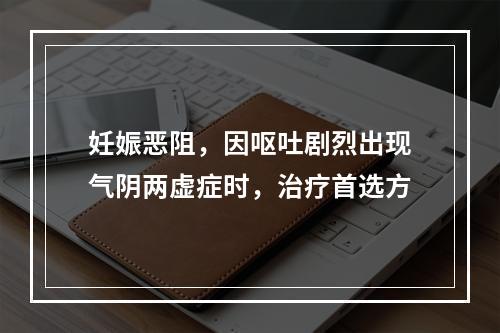 妊娠恶阻，因呕吐剧烈出现气阴两虚症时，治疗首选方